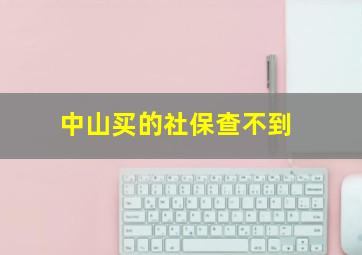 中山买的社保查不到